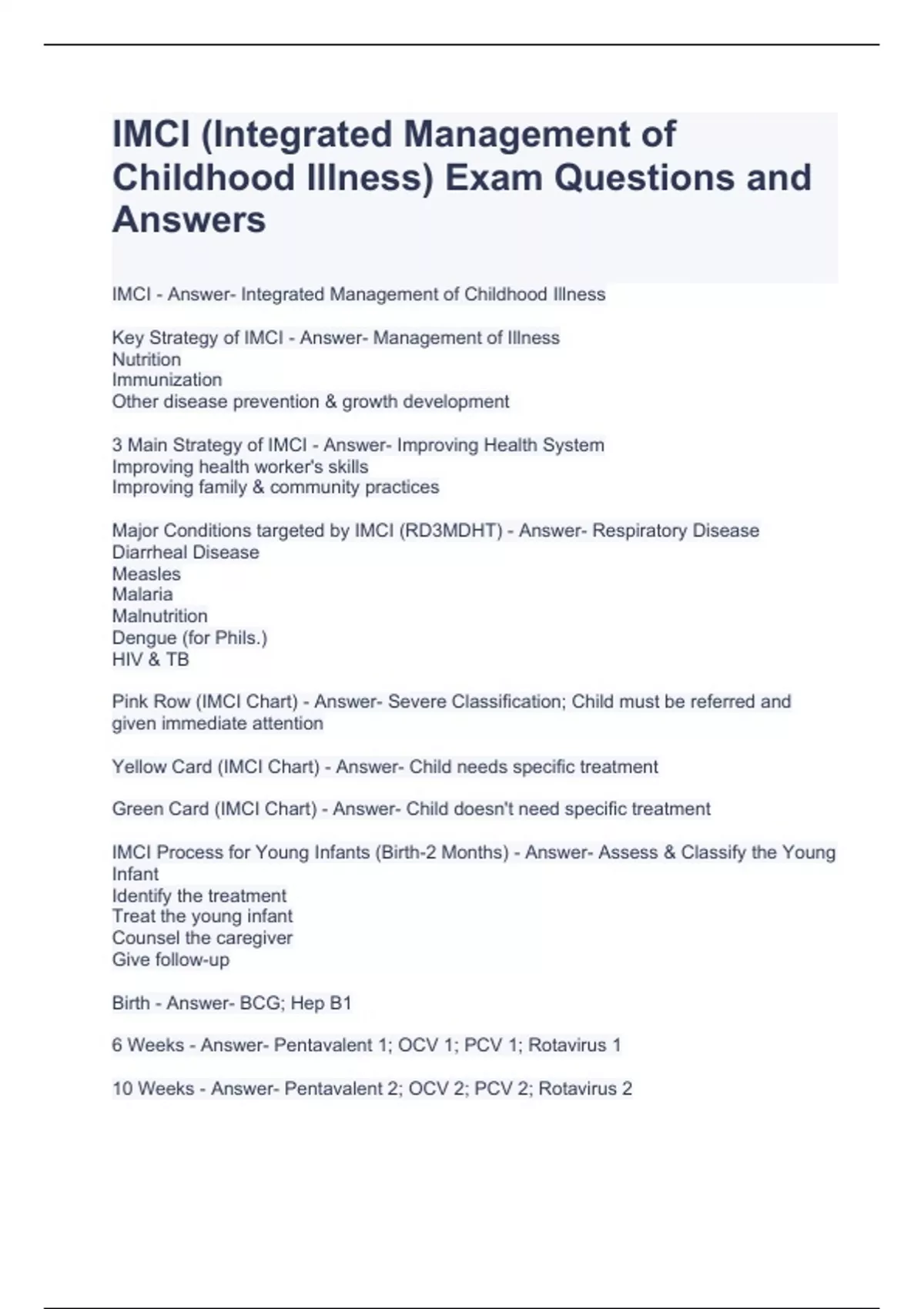 IMCI (Integrated Management of Childhood Illness) Exam Questions and Answers

IMCI - Answer- Integrated Management of Childhood Illness

Key Strategy of IMCI - Answer- Management of Illness
Nutrition
Immunization
Other disease prevention & growth development

3 Main Strategy of IMCI - Answer- Improving Health System
Improving health worker's skills
Improving family & community practices

Major Conditions targeted by IMCI (RD3MDHT) - Answer- Respiratory Disease
Diarrheal Disease
Measles
Malaria
Malnutrition
Dengue (for Phils.)
HIV & TB

Pink Row (IMCI Chart) - Answer- Severe Classification; Child must be referred and given immediate attention

Yellow Card (IMCI Chart) - Answer- Child needs specific treatment

Green Card (IMCI Chart) - Answer- Child doesn't need specific treatment

IMCI Process for Young Infants (Birth-2 Months) - Answer- Assess & Classify the Young Infant
Identify the treatment
Treat the young infant
Counsel the caregiver
Give follow-up

Birth - Answer- BCG; Hep B1

6 Weeks - Answer- Pentavalent 1; OCV 1; PCV 1; Rotavirus 1

10 Weeks - Answer- Pentavalent 2; OCV 2; PCV 2; Rotavirus 2